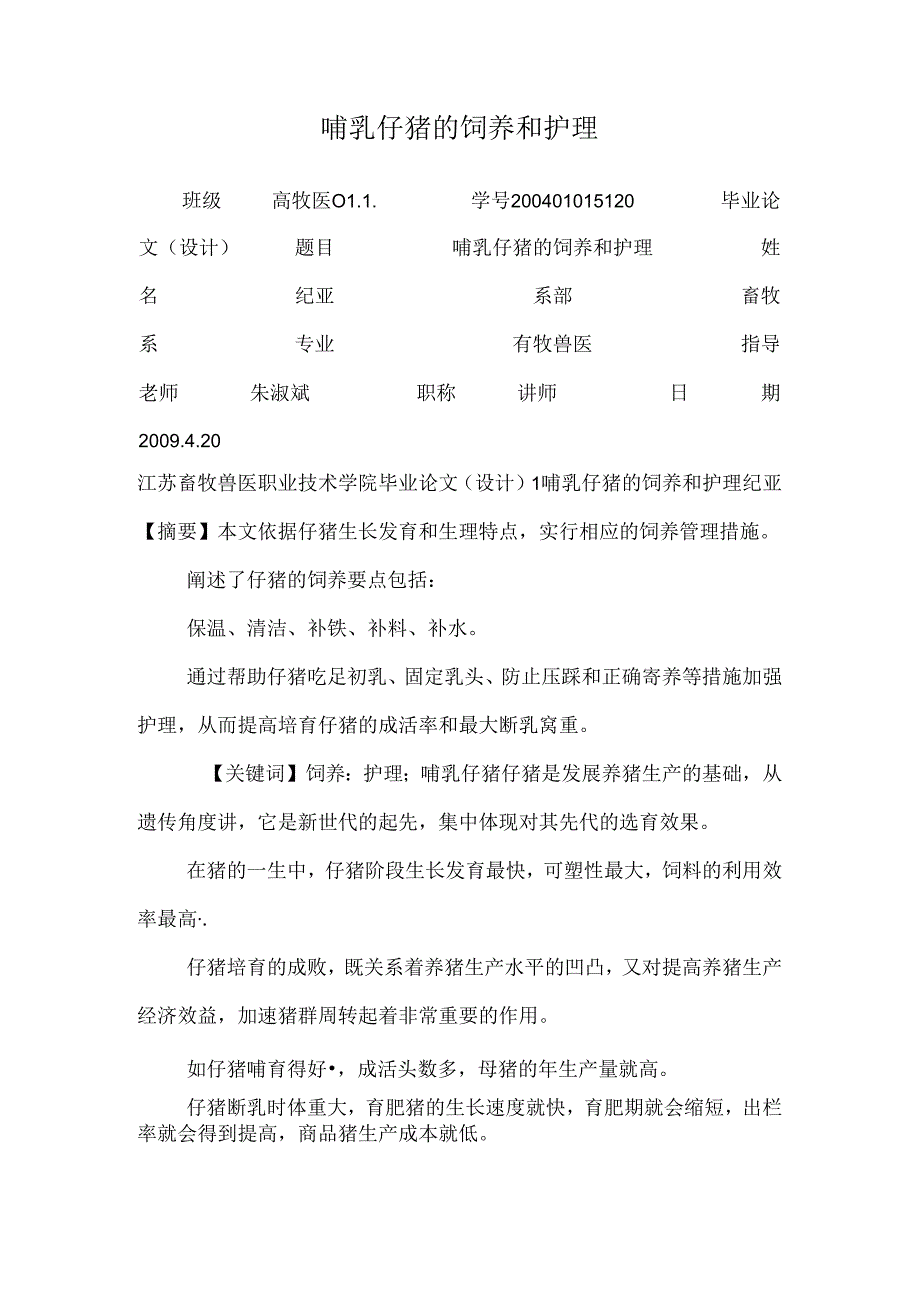 哺乳仔猪的饲养和护理

班级　高牧医O1.1.　学号200401015120　毕业论文（设计）　题目　哺乳仔猪的饲养和护理　姓名　纪亚　系部　畜牧系　专业　有牧兽医　指导老师　朱淑斌　职称　讲师　日　期 2009.4.20

江苏畜牧兽医职业技术学院毕业论文（设计）1哺乳仔猪的饲养和护理纪亚

【摘要】本文依据仔猪生长发育和生理特点，实行相应的饲养管理措施。

阐述了仔猪的饲养要点包括：

保温、清洁、补铁、补料、补水。

通过帮助仔猪吃足初乳、固定乳头、防止压踩和正确寄养等措施加强护理，从而提高培育仔猪的成活率和最大断乳窝重。

【关键词】饲养：护理；哺乳仔猪仔猪是发展养猪生产的基础，从遗传角度讲，它是新世代的起先，集中体现对其先代的选育效果。

在猪的一生中，仔猪阶段生长发育最快，可塑性最大，饲料的利用效率最高·.

仔猪培育的成败，既关系着养猪生产水平的凹凸，又对提高养猪生产经济效益，加速猪群周转起着非常重要的作用。

如仔猪哺育得好•，成活头数多，母猪的年生产量就高。

仔猪断乳时体重大，育肥猪的生长速度就快，育肥期就会缩短，出栏率就会得到提高，商品猪生产成本就低。